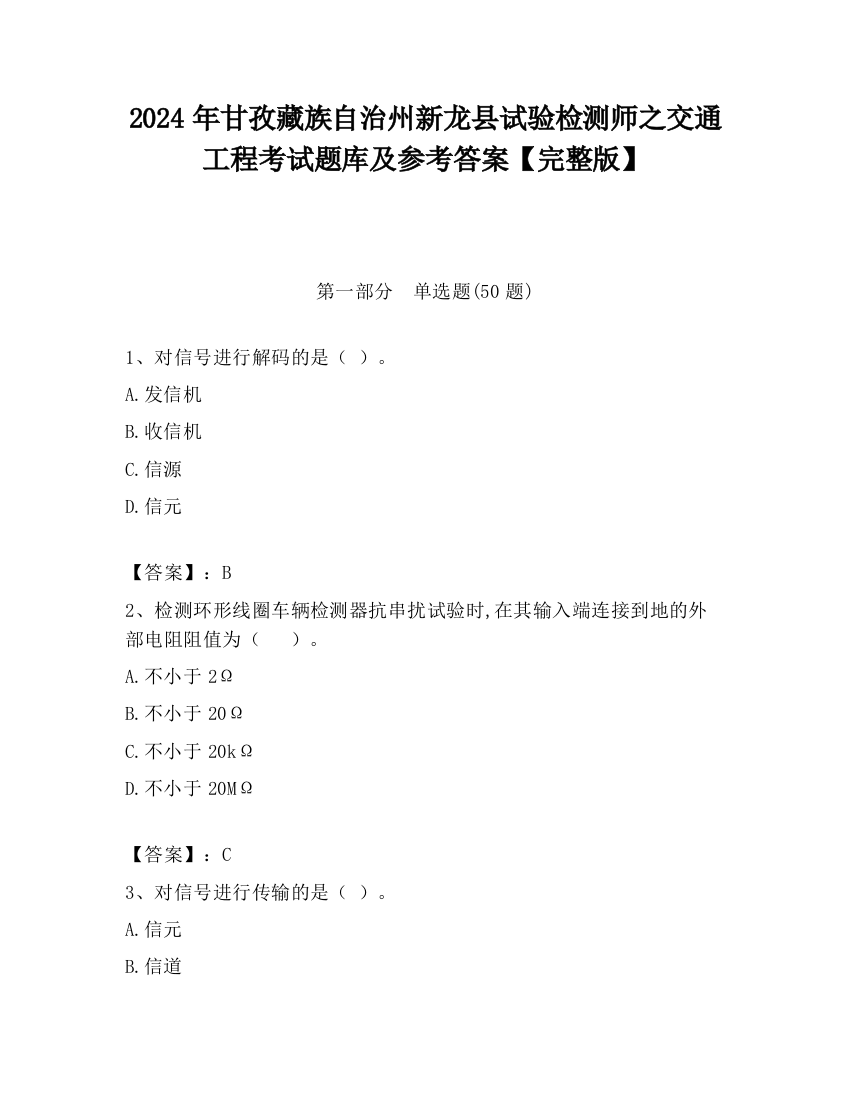 2024 年甘孜藏族自治州新龙县试验检测师之交通工程考试题库及参考答案【完整版】

第一部分　单选题(50 题)

1、对信号进行解码的是（ ）。

A.发信机

B.收信机

C.信源

D.信元

【答案】：B

2、检测环形线圈车辆检测器抗串扰试验时,在其输入端连接到地的外部电阻阻值为（　　）。

A.不小于 2Ω

B.不小于 20Ω

C.不小于 20kΩ

D.不小于 20MΩ

【答案】：C

3、对信号进行传输的是（ ）。

A.信元

B.信道